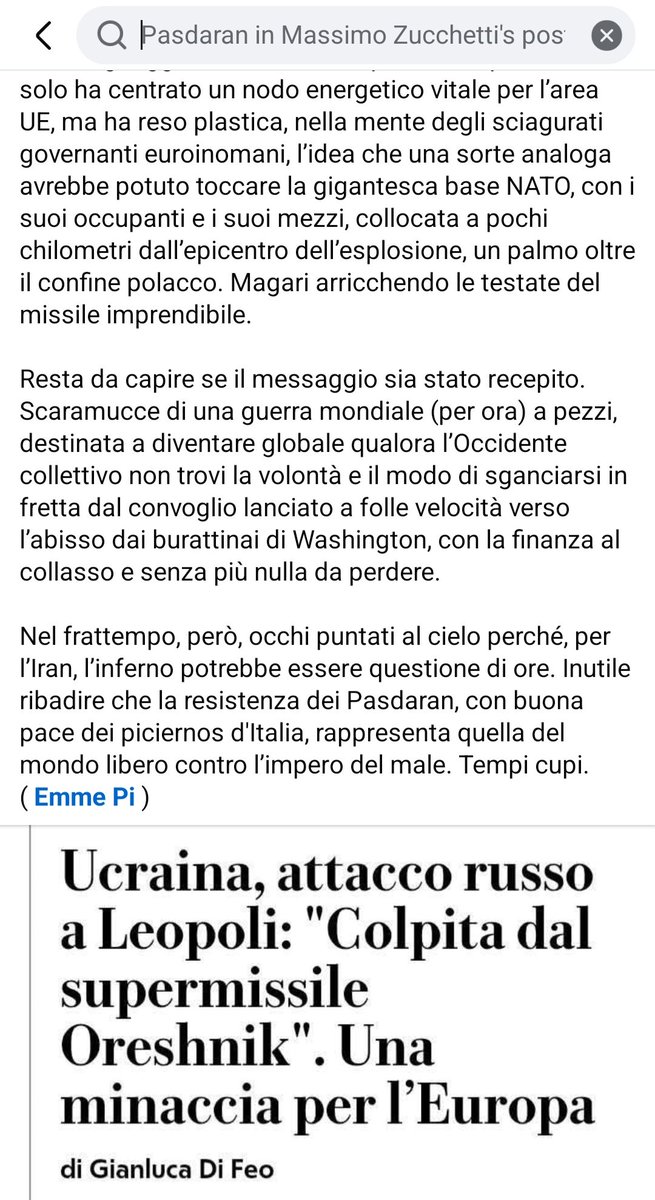 Pasdaran in Massimo Zucchetti's pos

solo ha centrato un nodo energetico vitale per l'area UE, ma ha reso plastica, nella mente degli sciagurati governanti euroinomani, l'idea che una sorte analoga avrebbe potuto toccare la gigantesca base NATO, con i suoi occupanti e i suoi mezzi, collocata a pochi chilometri dall'epicentro dell'esplosione, un palmo oltre il confine polacco. Magari arricchendo le testate del missile imprendibile.

Resta da capire se il messaggio sia stato recepito. Scaramucce di una guerra mondiale (per ora) a pezzi, destinata a diventare globale qualora l'Occidente collettivo non trovi la volontà e il modo di sganciarsi in fretta dal convoglio lanciato a folle velocità verso l'abisso dai burattinai di Washington, con la finanza al collasso e senza più nulla da perdere.

Nel frattempo, però, occhi puntati al cielo perché, per l'Iran, l'inferno potrebbe essere questione di ore. Inutile ribadire che la resistenza dei Pasdaran, con buona pace dei piciernos d'Italia, rappresenta quella del mondo libero contro l'impero del male. Tempi cupi. ( Emme Pi )

Ucraina, attacco russo a Leopoli: "Colpita dal supermissile Oreshnik". Una minaccia per l'Europa

di Gianluca Di Feo